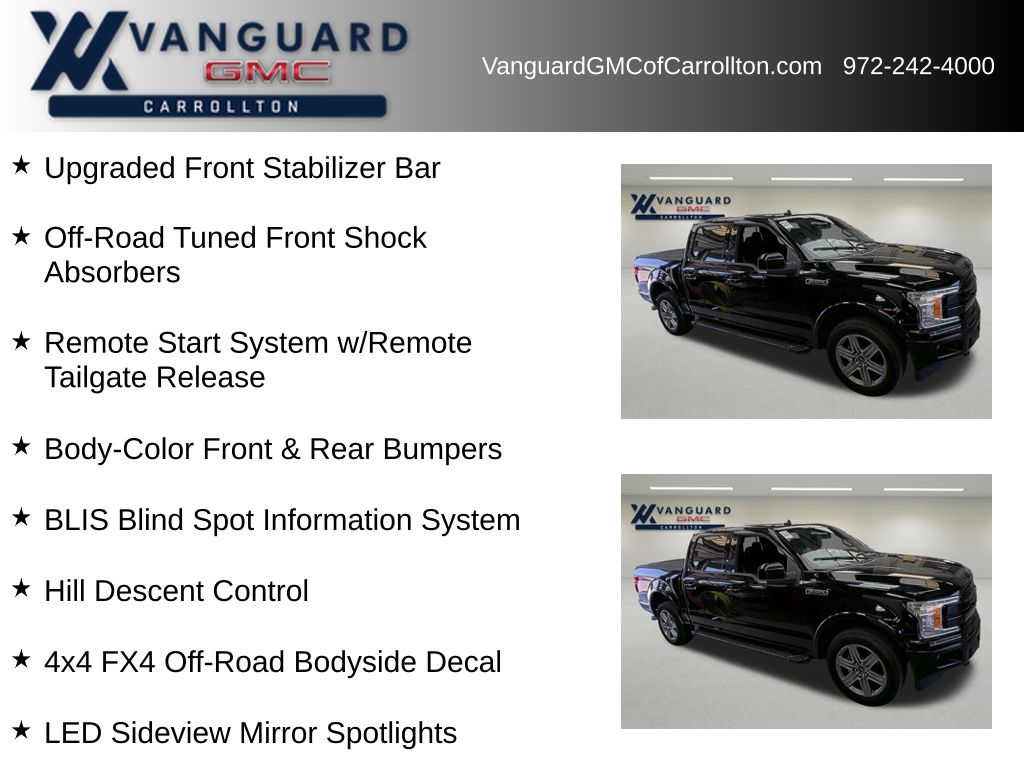 VANGUARD GMC CARROLLTON

VanguardGMCofCarrollton.com 972-242-4000

★ Upgraded Front Stabilizer Bar

★ Off-Road Tuned Front Shock Absorbers

★ Remote Start System w/Remote Tailgate Release

★ Body-Color Front & Rear Bumpers

★ BLIS Blind Spot Information System

★ Hill Descent Control

★ 4x4 FX4 Off-Road Bodyside Decal

★ LED Sideview Mirror Spotlights

VANGUARD GMC CARROLLTON

VANGUARD GMC CARROLLTON